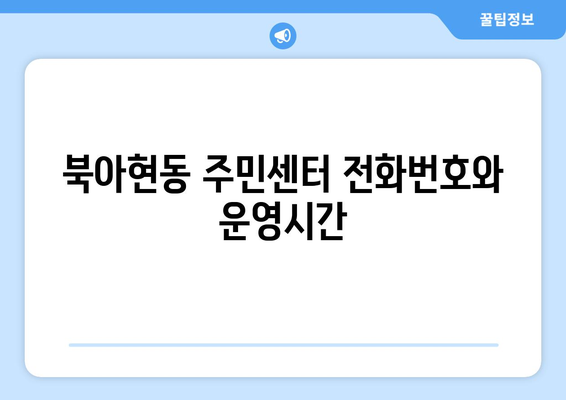 꿀팁정보

북아현동 주민센터 전화번호와 운영시간